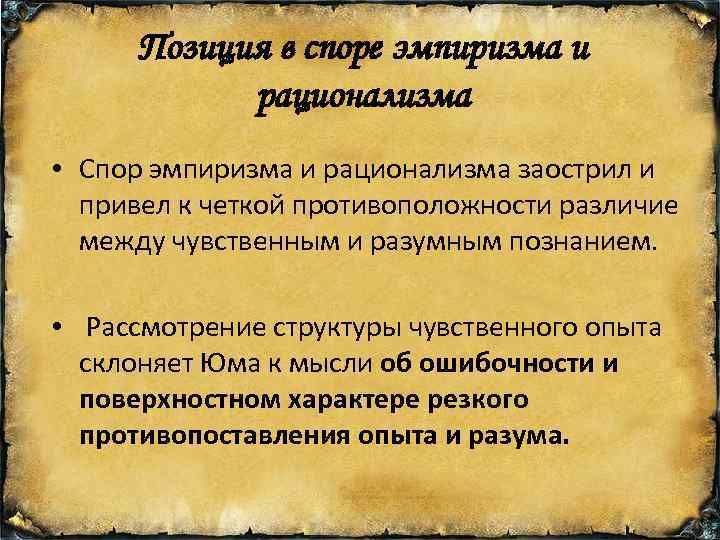 Позиция в споре эмпиризма и рационализма

• Спор эмпиризма и рационализма заострил и привел к четкой противоположности различие между чувственным и разумным познанием.

• Рассмотрение структуры чувственного опыта склоняет Юма к мысли об ошибочности и поверхностном характере резкого противопоставления опыта и разума.